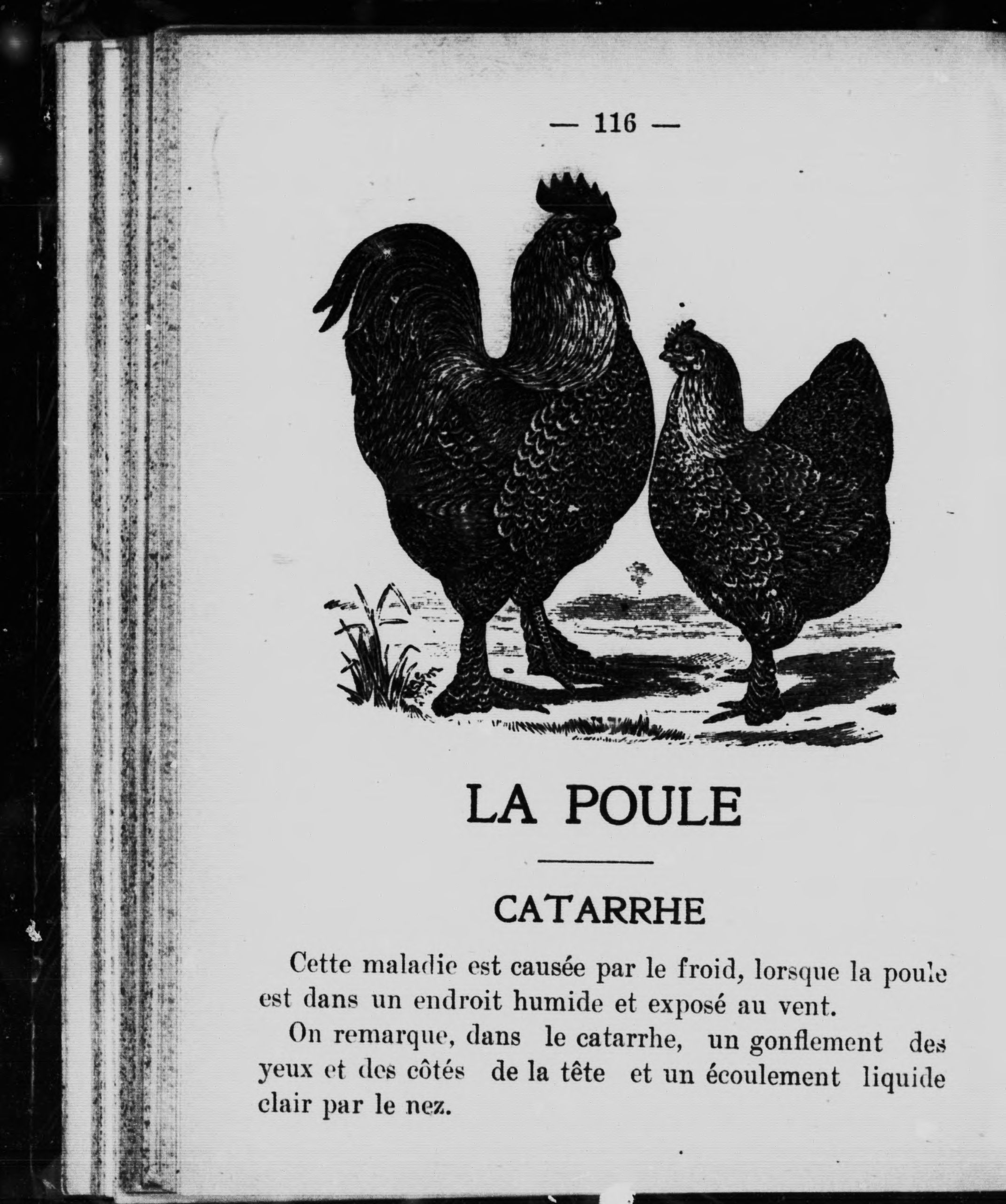 — 116 —

LA POULE

CATARRHE

Cette maladie est causée par le froid, lorsque la poule est dans un endroit humide et exposé au vent.

On remarque, dans le catarrhe, un gonflement des yeux et des côtés de la tête et un écoulement liquide clair par le nez.